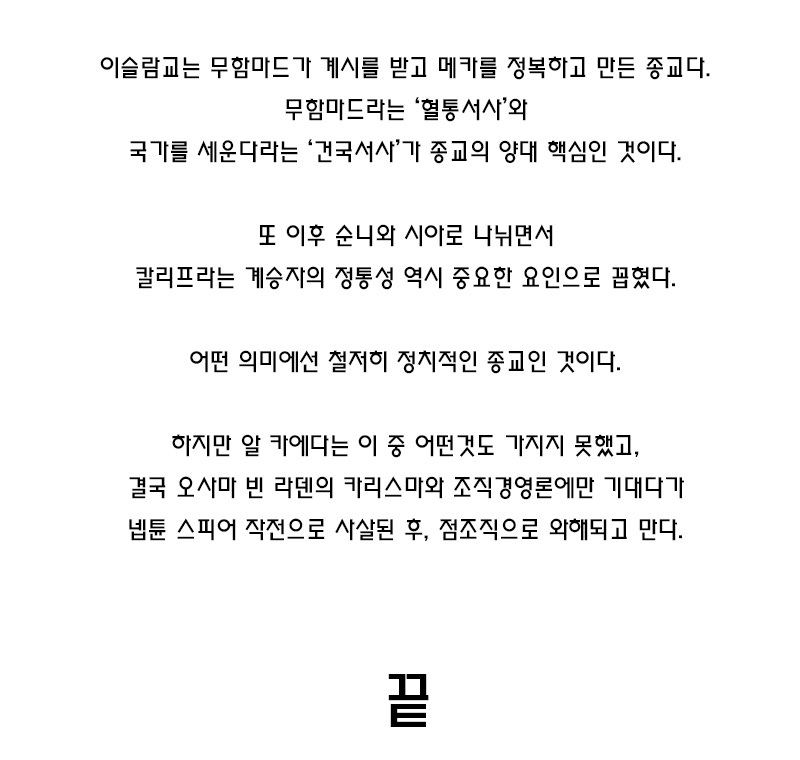 이슬람교는 무함마드가 계시를 받고 메카를 정복하고 만든 종교다.
무함마드라는 '혈통서사'와
국가를 세운다라는 '건국서사'가 종교의 양대 핵심인 것이다.

또 이후 순니와 시아로 나뉘면서
칼리프라는 계승자의 정통성 역시 중요한 요인으로 꼽혔다.

어떤 의미에선 철저히 정치적인 종교인 것이다.

하지만 알 카에다는 이 중 어떤것도 가지지 못했고,
결국 오사마 빈 라덴의 카리스마와 조직경영론에만 기대다가
넵튠 스피어 작전으로 사살된 후, 점조직으로 와해되고 만다.

끝